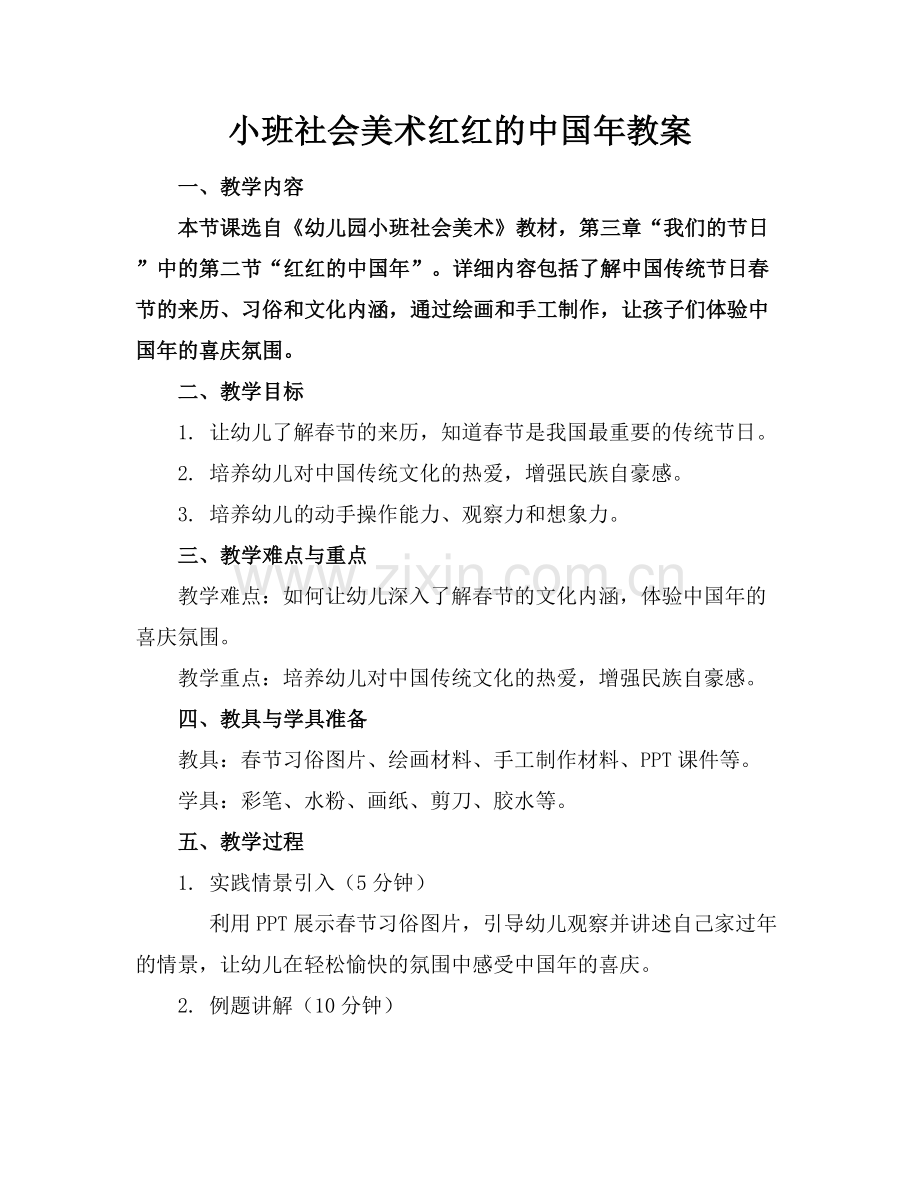 小班社会美术红红的中国年教案

一、教学内容

本节课选自《幼儿园小班社会美术》教材，第三章“我们的节日”中的第二节“红红的中国年”。详细内容包括了解中国传统节日春节的来历、习俗和文化内涵，通过绘画和手工制作，让孩子们体验中国年的喜庆氛围。

二、教学目标

1.让幼儿了解春节的来历，知道春节是我国最重要的传统节日。

2.培养幼儿对中国传统文化的热爱，增强民族自豪感。

3.培养幼儿的动手操作能力、观察力和想象力。

三、教学难点与重点

教学难点：如何让幼儿深入了解春节的文化内涵，体验中国年的喜庆氛围。

教学重点：培养幼儿对中国传统文化的热爱，增强民族自豪感。

四、教具与学具准备

教具：春节习俗图片、绘画材料、手工制作材料、PPT课件等。

学具：彩笔、水粉、画纸、剪刀、胶水等。

五、教学过程

1.实践情景引入（5分钟）

利用PPT展示春节习俗图片，引导幼儿观察并讲述自己家过年的情景，让幼儿在轻松愉快的氛围中感受中国年的喜庆。

2.例题讲解（10分钟）

www.zixin.com.cn